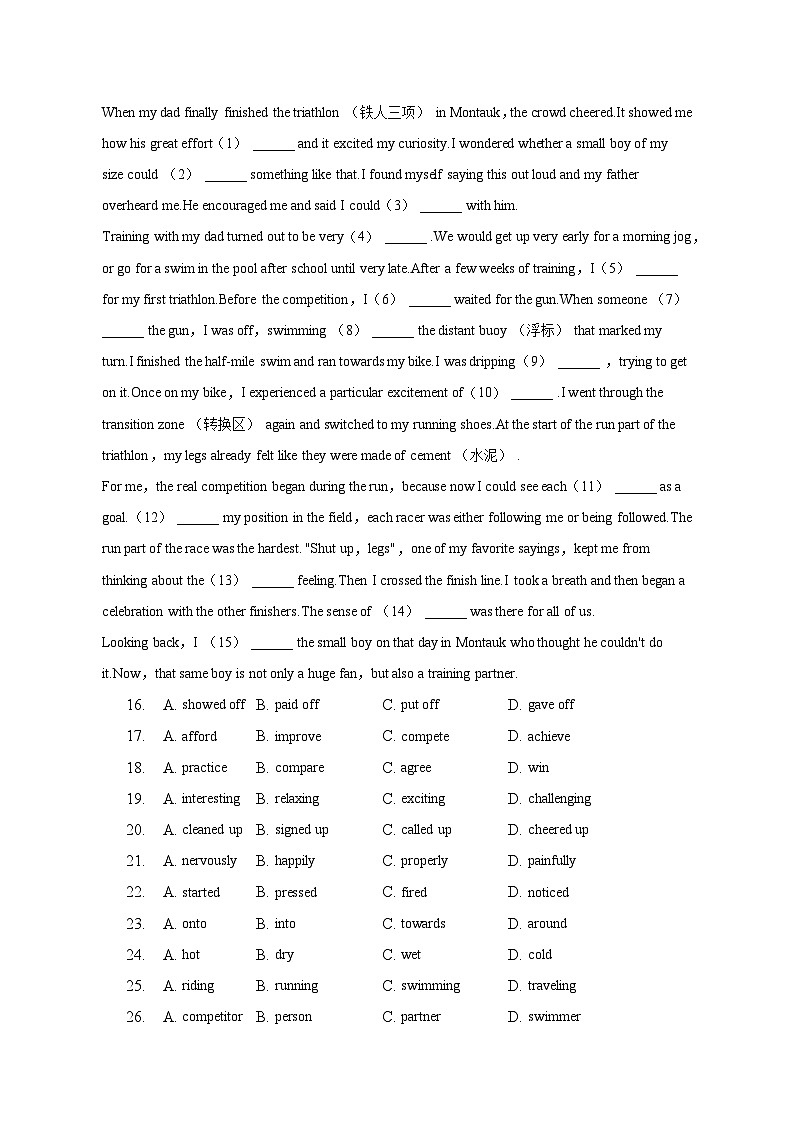 When my dad finally finished the triathlon （铁人三项） in Montauk，the crowd cheered.It showed me how his great effort（1） ______ and it excited my curiosity.I wondered whether a small boy of my size could （2） ______ something like that.I found myself saying this out loud and my father overheard me.He encouraged me and said I could（3） ______ with him.

Training with my dad turned out to be very（4） ______ .We would get up very early for a morning jog，or go for a swim in the pool after school until very late.After a few weeks of training，I（5） ______ for my first triathlon.Before the competition，I（6） ______ waited for the gun.When someone （7） ______ the gun，I was off，swimming （8） ______ the distant buoy （浮标） that marked my turn.I finished the half-mile swim and ran towards my bike.I was dripping（9） ______ ，trying to get on it.Once on my bike，I experienced a particular excitement of（10） ______ .I went through the transition zone （转换区） again and switched to my running shoes.At the start of the run part of the triathlon，my legs already felt like they were made of cement （水泥） .

For me，the real competition began during the run，because now I could see each（11） ______ as a goal.（12） ______ my position in the field，each racer was either following me or being followed.The run part of the race was the hardest. "Shut up，legs"，one of my favorite sayings，kept me from thinking about the（13） ______ feeling.Then I crossed the finish line.I took a breath and then began a celebration with the other finishers.The sense of （14） ______ was there for all of us.

Looking back，I （15） ______ the small boy on that day in Montauk who thought he couldn't do it.Now，that same boy is not only a huge fan，but also a training partner.

16. A. showed off B. paid off C. put off D. gave off
17. A. afford B. improve C. compete D. achieve
18. A. practice B. compare C. agree D. win
19. A. interesting B. relaxing C. exciting D. challenging
20. A. cleaned up B. signed up C. called up D. cheered up
21. A. nervously B. happily C. properly D. painfully
22. A. started B. pressed C. fired D. noticed
23. A. onto B. into C. towards D. around
24. A. hot B. dry C. wet D. cold
25. A. riding B. running C. swimming D. traveling
26. A. competitor B. person C. partner D. swimmer